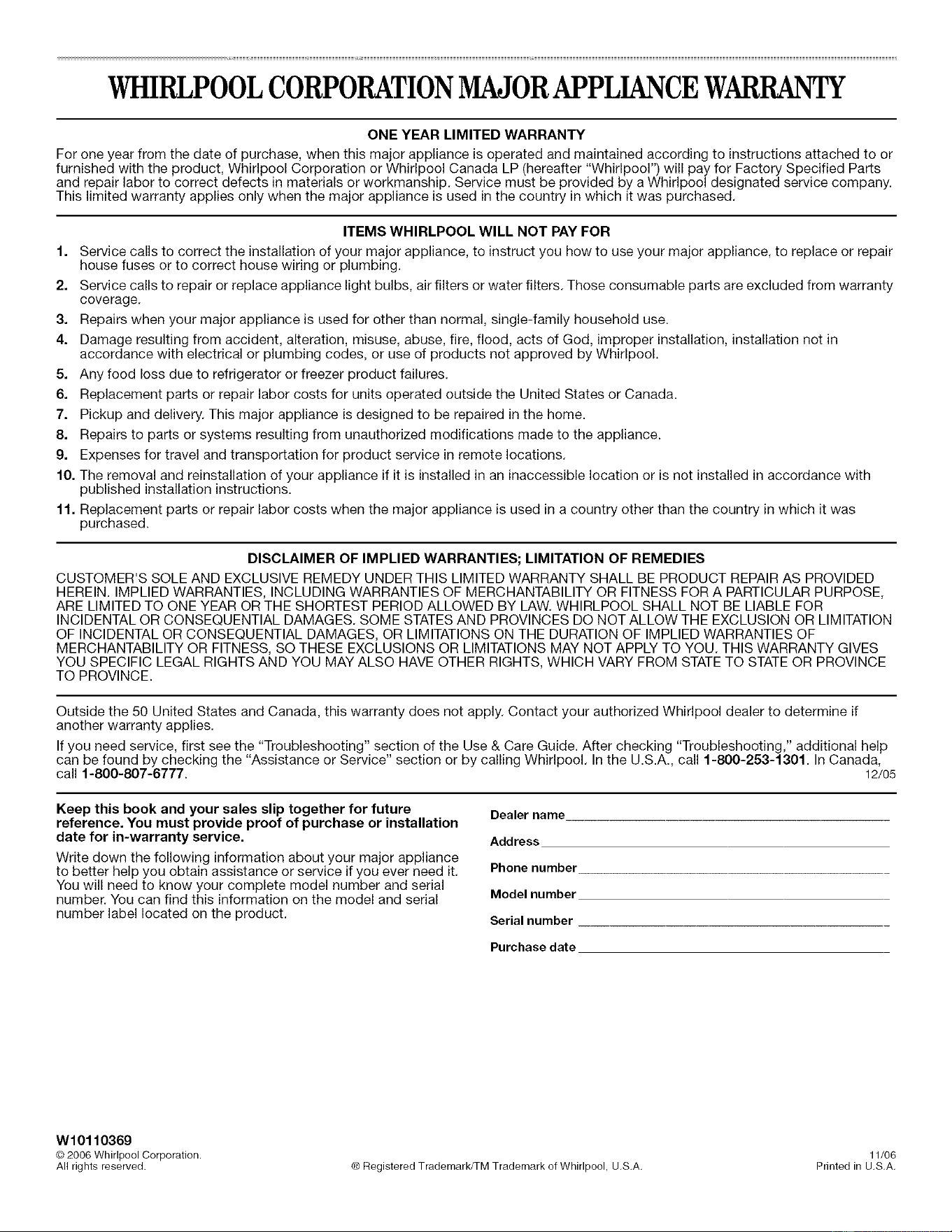 WHIRLPOOL CORPORATION MAJOR APPLIANCE WARRANTY

ONE YEAR LIMITED WARRANTY

For one year from the date of purchase, when this major appliance is operated and maintained according to instructions attached to or furnished with the product, Whirlpool Corporation or Whirlpool Canada LP (hereafter "Whirlpool") will pay for Factory Specified Parts and repair labor to correct defects in materials or workmanship. Service must be provided by a Whirlpool designated service company. This limited warranty applies only when the major appliance is used in the country in which it was purchased.

ITEMS WHIRLPOOL WILL NOT PAY FOR

1. Service calls to correct the installation of your major appliance, to instruct you how to use your major appliance, to replace or repair house fuses or to correct house wiring or plumbing.
2. Service calls to repair or replace appliance light bulbs, air filters or water filters. Those consumable parts are excluded from warranty coverage.
3. Repairs when your major appliance is used for other than normal, single-family household use.
4. Damage resulting from accident, alteration, misuse, abuse, fire, flood, acts of God, improper installation, installation not in accordance with electrical or plumbing codes, or use of products not approved by Whirlpool.
5. Any food loss due to refrigerator or freezer product failures.
6. Replacement parts or repair labor costs for units operated outside the United States or Canada.
7. Pickup and delivery. This major appliance is designed to be repaired in the home.
8. Repairs to parts or systems resulting from unauthorized modifications made to the appliance.
9. Expenses for travel and transportation for product service in remote locations.
10. The removal and reinstallation of your appliance if it is installed in an inaccessible location or is not installed in accordance with published installation instructions.
11. Replacement parts or repair labor costs when the major appliance is used in a country other than the country in which it was purchased.

DISCLAIMER OF IMPLIED WARRANTIES; LIMITATION OF REMEDIES

CUSTOMER'S SOLE AND EXCLUSIVE REMEDY UNDER THIS LIMITED WARRANTY SHALL BE PRODUCT REPAIR AS PROVIDED HEREIN. IMPLIED WARRANTIES, INCLUDING WARRANTIES OF MERCHANTABILITY OR FITNESS FOR A PARTICULAR PURPOSE, ARE LIMITED TO ONE YEAR OR THE SHORTEST PERIOD ALLOWED BY LAW. WHIRLPOOL SHALL NOT BE LIABLE FOR INCIDENTAL OR CONSEQUENTIAL DAMAGES. SOME STATES AND PROVINCES DO NOT ALLOW THE EXCLUSION OR LIMITATION OF INCIDENTAL OR CONSEQUENTIAL DAMAGES, OR LIMITATIONS ON THE DURATION OF IMPLIED WARRANTIES OF MERCHANTABILITY OR FITNESS, SO THESE EXCLUSIONS OR LIMITATIONS MAY NOT APPLY TO YOU. THIS WARRANTY GIVES YOU SPECIFIC LEGAL RIGHTS AND YOU MAY ALSO HAVE OTHER RIGHTS, WHICH VARY FROM STATE TO STATE OR PROVINCE TO PROVINCE.

Outside the 50 United States and Canada, this warranty does not apply. Contact your authorized Whirlpool dealer to determine if another warranty applies.

If you need service, first see the "Troubleshooting" section of the Use & Care Guide. After checking "Troubleshooting," additional help can be found by checking the "Assistance or Service" section or by calling Whirlpool. In the U.S.A., call 1-800-253-1301. In Canada, call 1-800-807-6777.
12/05

Keep this book and your sales slip together for future reference. You must provide proof of purchase or installation date for in-warranty service.

Write down the following information about your major appliance to better help you obtain assistance or service if you ever need it. You will need to know your complete model number and serial number. You can find this information on the model and serial number label located on the product.

Dealer name ____

Address ____

Phone number ____

Model number ____

Serial number ____

Purchase date ____

W10110369
© 2006 Whirlpool Corporation.
All rights reserved.

® Registered Trademark/TM Trademark of Whirlpool, U.S.A.

11/06
Printed in U.S.A.